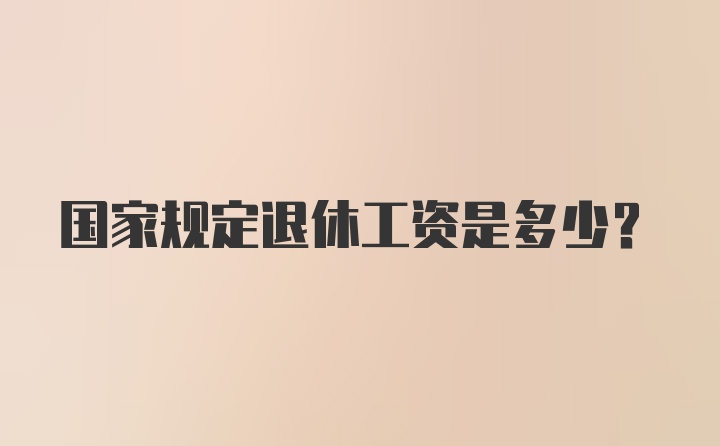 国家规定退休工资是多少？